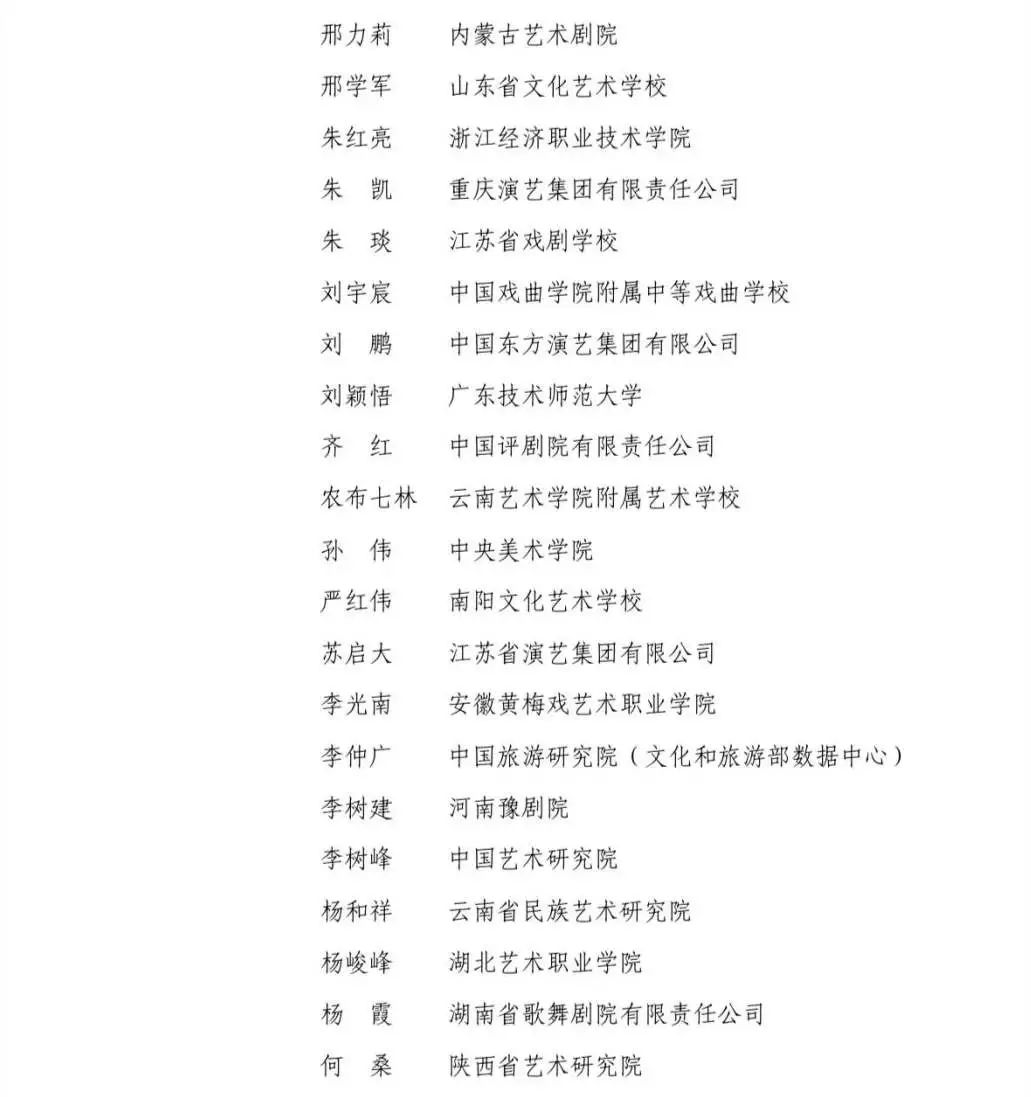 邢力莉　内蒙古艺术剧院
邢学军　山东省文化艺术学校
朱红亮　浙江经济职业技术学院
朱　凯　重庆演艺集团有限责任公司
朱　琰　江苏省戏剧学校
刘宇宸　中国戏曲学院附属中等戏曲学校
刘　鹏　中国东方演艺集团有限公司
刘颖悟　广东技术师范大学
齐　红　中国评剧院有限责任公司
农布七林　云南艺术学院附属艺术学校
孙　伟　中央美术学院
严红伟　南阳文化艺术学校
苏启大　江苏省演艺集团有限公司
李光南　安徽黄梅戏艺术职业学院
李仲广　中国旅游研究院（文化和旅游部数据中心）
李树建　河南豫剧院
李树峰　中国艺术研究院
杨和祥　云南省民族艺术研究院
杨峻峰　湖北艺术职业学院
杨　霞　湖南省歌舞剧院有限责任公司
何　桑　陕西省艺术研究院